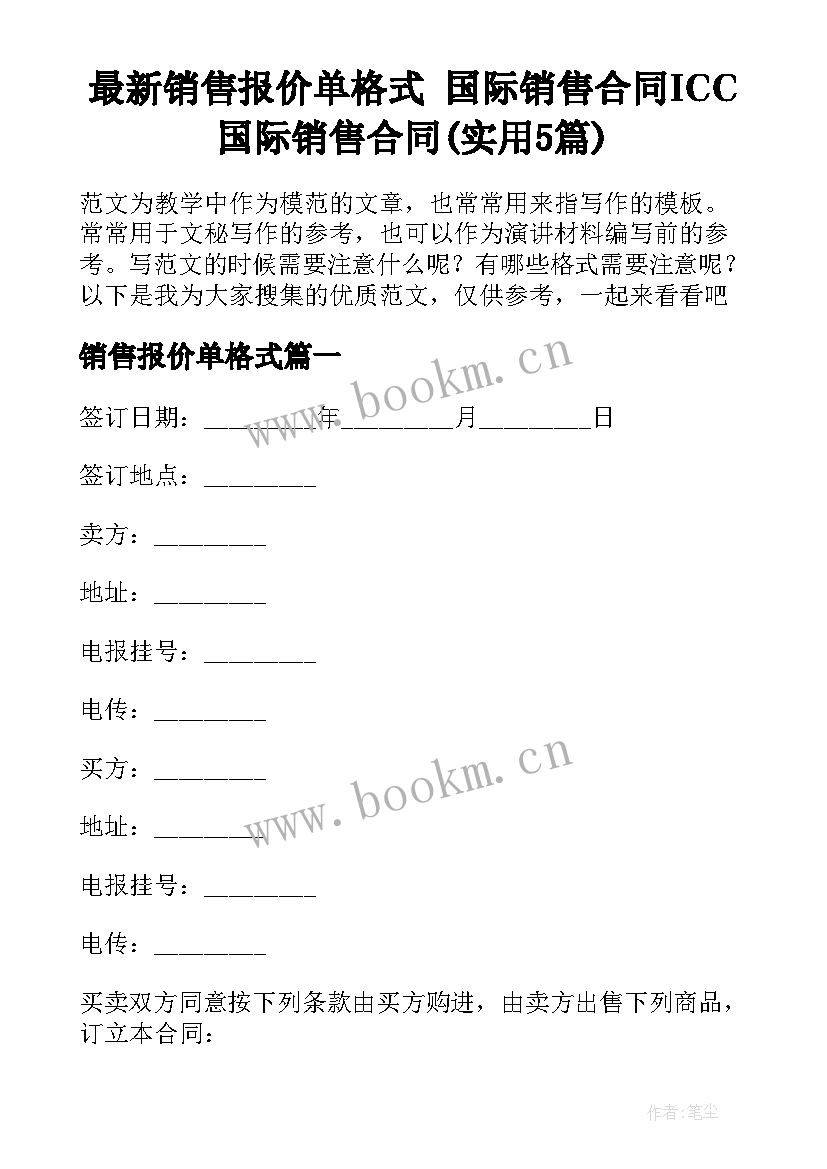 最新销售报价单格式 国际销售合同ICC国际销售合同(实用5篇)

范文为教学中作为模范的文章，也常常用来指写作的模板。常常用于文秘写作的参考，也可以作为演讲材料编写前的参考。写范文的时候需要注意什么呢？有哪些格式需要注意呢？以下是我为大家搜集的优质范文，仅供参考，一起来看看吧

销售报价单格式篇一

www.bookm.cn

签订日期：________年________月________日

签订地点：________

卖方：________

地址：________

电报挂号：________

电传：________

www.bookm.cn

买方：________

地址：________

电报挂号：________

电传：________

买卖双方同意按下列条款由买方购进，由卖方出售下列商品，订立本合同：

作者：笔尘